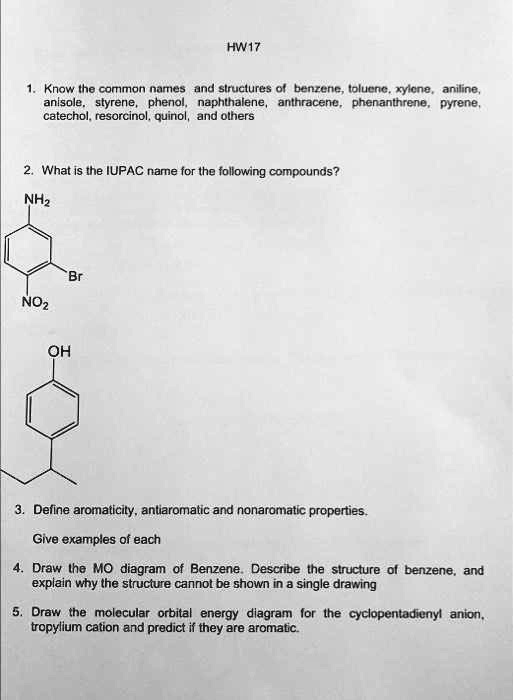 HW17

1. Know the common names and structures of benzene, toluene, xylene, aniline, anisole, styrene, phenol, naphthalene, anthracene, phenanthrene, pyrene, catechol, resorcinol, quinol, and others

2. What is the IUPAC name for the following compounds?

$NH_2$

Br

$NO_2$

OH

3. Define aromaticity, antiaromatic and nonaromatic properties.

Give examples of each

4. Draw the MO diagram of Benzene. Describe the structure of benzene, and explain why the structure cannot be shown in a single drawing

5. Draw the molecular orbital energy diagram for the cyclopentadienyl anion, tropylium cation and predict if they are aromatic.